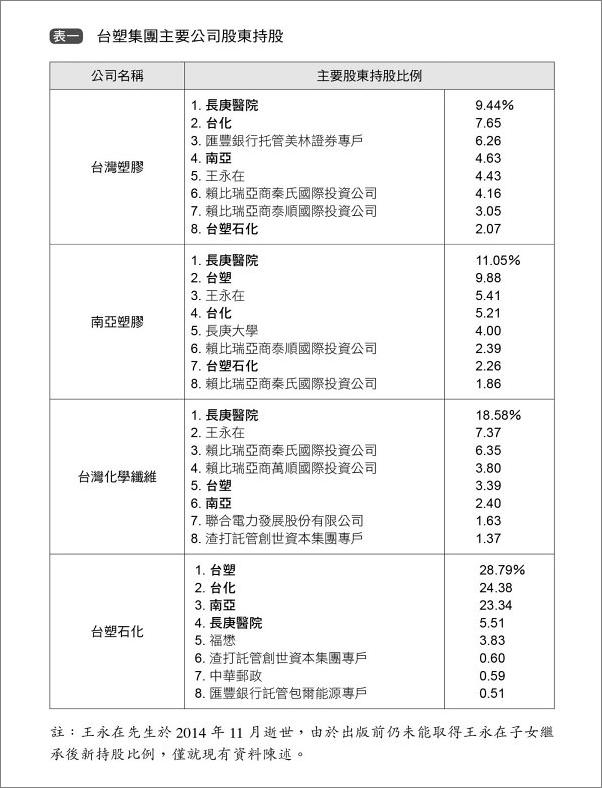 表一　台塑集團主要公司股東持股

| 公司名稱 | 主要股東持股比例 | |
|---|---|---|
| 台灣塑膠 | 1. 長庚醫院 | 9.44% |
| | 2. 台化 | 7.65 |
| | 3. 匯豐銀行托管美林證券專戶 | 6.26 |
| | 4. 南亞 | 4.63 |
| | 5. 王永在 | 4.43 |
| | 6. 賴比瑞亞商秦氏國際投資公司 | 4.16 |
| | 7. 賴比瑞亞商泰順國際投資公司 | 3.05 |
| | 8. 台塑石化 | 2.07 |
| 南亞塑膠 | 1. 長庚醫院 | 11.05% |
| | 2. 台塑 | 9.88 |
| | 3. 王永在 | 5.41 |
| | 4. 台化 | 5.21 |
| | 5. 長庚大學 | 4.00 |
| | 6. 賴比瑞亞商泰順國際投資公司 | 2.39 |
| | 7. 台塑石化 | 2.26 |
| | 8. 賴比瑞亞商秦氏國際投資公司 | 1.86 |
| 台灣化學纖維 | 1. 長庚醫院 | 18.58% |
| | 2. 王永在 | 7.37 |
| | 3. 賴比瑞亞商秦氏國際投資公司 | 6.35 |
| | 4. 賴比瑞亞商萬順國際投資公司 | 3.80 |
| | 5. 台塑 | 3.39 |
| | 6. 南亞 | 2.40 |
| | 7. 聯合電力發展股份有限公司 | 1.63 |
| | 8. 渣打託管創世資本集團專戶 | 1.37 |
| 台塑石化 | 1. 台塑 | 28.79% |
| | 2. 台化 | 24.38 |
| | 3. 南亞 | 23.34 |
| | 4. 長庚醫院 | 5.51 |
| | 5. 福懋 | 3.83 |
| | 6. 渣打託管創世資本集團專戶 | 0.60 |
| | 7. 中華郵政 | 0.59 |
| | 8. 匯豐銀行託管包爾能源專戶 | 0.51 |

註：王永在先生於 2014 年 11 月逝世，由於出版前仍未能取得王永在子女繼承後新持股比例，僅就現有資料陳述。